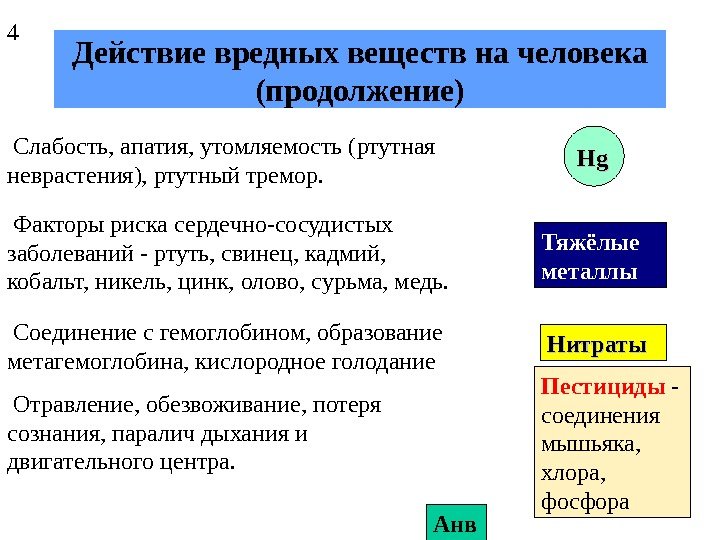 4

Действие вредных веществ на человека (продолжение)

Слабость, апатия, утомляемость (ртутная неврастения), ртутный тремор.

Hg

Факторы риска сердечно-сосудистых заболеваний - ртуть, свинец, кадмий, кобальт, никель, цинк, олово, сурьма, медь.

Тяжёлые металлы

Соединение с гемоглобином, образование метагемоглобина, кислородное голодание

Нитраты

Отравление, обезвоживание, потеря сознания, паралич дыхания и двигательного центра.

Пестициды - соединения мышьяка, хлора, фосфора

Анв